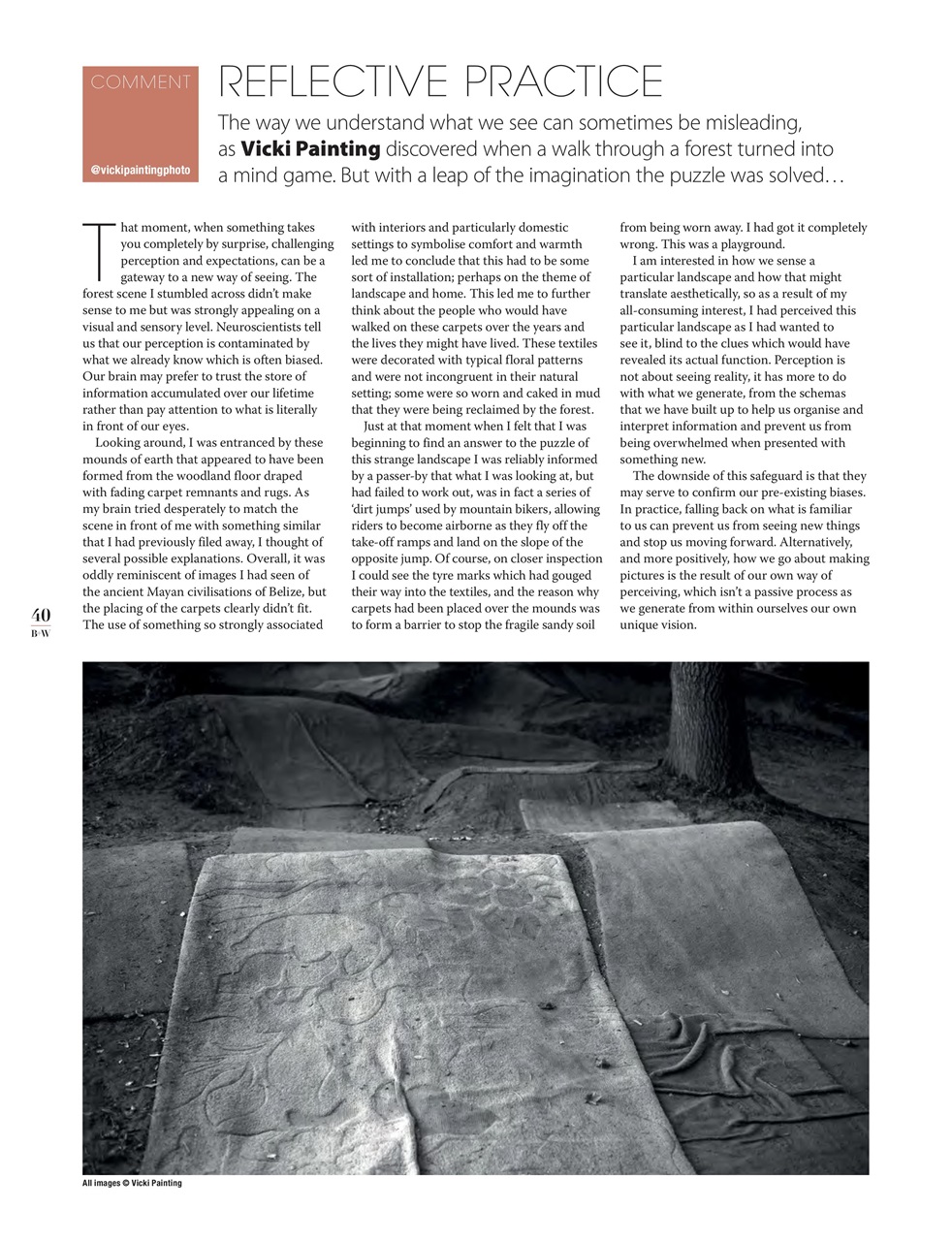 COMMENT

@vickipaintingphoto

REFLECTIVE PRACTICE

The way we understand what we see can sometimes be misleading, as **Vicki Painting** discovered when a walk through a forest turned into a mind game. But with a leap of the imagination the puzzle was solved…

That moment, when something takes you completely by surprise, challenging perception and expectations, can be a gateway to a new way of seeing. The forest scene I stumbled across didn't make sense to me but was strongly appealing on a visual and sensory level. Neuroscientists tell us that our perception is contaminated by what we already know which is often biased. Our brain may prefer to trust the store of information accumulated over our lifetime rather than pay attention to what is literally in front of our eyes.

Looking around, I was entranced by these mounds of earth that appeared to have been formed from the woodland floor draped with fading carpet remnants and rugs. As my brain tried desperately to match the scene in front of me with something similar that I had previously filed away, I thought of several possible explanations. Overall, it was oddly reminiscent of images I had seen of the ancient Mayan civilisations of Belize, but the placing of the carpets clearly didn't fit. The use of something so strongly associated with interiors and particularly domestic settings to symbolise comfort and warmth led me to conclude that this had to be some sort of installation; perhaps on the theme of landscape and home. This led me to further think about the people who would have walked on these carpets over the years and the lives they might have lived. These textiles were decorated with typical floral patterns and were not incongruent in their natural setting; some were so worn and caked in mud that they were being reclaimed by the forest.

Just at that moment when I felt that I was beginning to find an answer to the puzzle of this strange landscape I was reliably informed by a passer-by that what I was looking at, but had failed to work out, was in fact a series of 'dirt jumps' used by mountain bikers, allowing riders to become airborne as they fly off the take-off ramps and land on the slope of the opposite jump. Of course, on closer inspection I could see the tyre marks which had gouged their way into the textiles, and the reason why carpets had been placed over the mounds was to form a barrier to stop the fragile sandy soil from being worn away. I had got it completely wrong. This was a playground.

I am interested in how we sense a particular landscape and how that might translate aesthetically, so as a result of my all-consuming interest, I had perceived this particular landscape as I had wanted to see it, blind to the clues which would have revealed its actual function. Perception is not about seeing reality, it has more to do with what we generate, from the schemas that we have built up to help us organise and interpret information and prevent us from being overwhelmed when presented with something new.

The downside of this safeguard is that they may serve to confirm our pre-existing biases. In practice, falling back on what is familiar to us can prevent us from seeing new things and stop us moving forward. Alternatively, and more positively, how we go about making pictures is the result of our own way of perceiving, which isn't a passive process as we generate from within ourselves our own unique vision.

40
B+W

All images © Vicki Painting